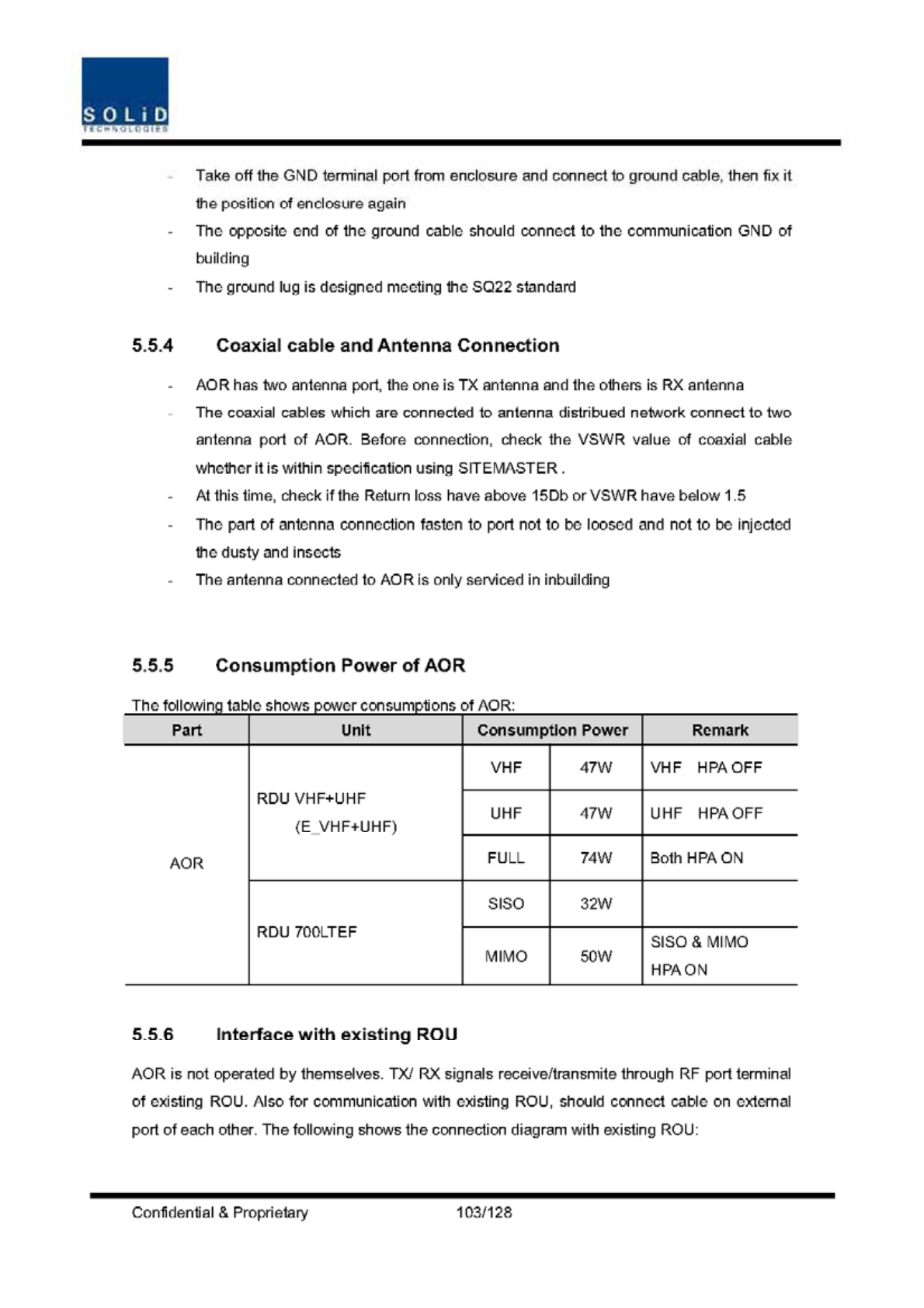 SOLiD
TECHNOLOGIES

- Take off the GND terminal port from enclosure and connect to ground cable, then fix it the position of enclosure again
- The opposite end of the ground cable should connect to the communication GND of building
- The ground lug is designed meeting the SQ22 standard

5.5.4 Coaxial cable and Antenna Connection

- AOR has two antenna port, the one is TX antenna and the others is RX antenna
- The coaxial cables which are connected to antenna distribued network connect to two antenna port of AOR. Before connection, check the VSWR value of coaxial cable whether it is within specification using SITEMASTER .
- At this time, check if the Return loss have above 15Db or VSWR have below 1.5
- The part of antenna connection fasten to port not to be loosed and not to be injected the dusty and insects
- The antenna connected to AOR is only serviced in inbuilding

5.5.5 Consumption Power of AOR

The following table shows power consumptions of AOR:

| Part | Unit | Consumption Power | | Remark |
|---|---|---|---|---|
| AOR | RDU VHF+UHF (E_VHF+UHF) | VHF | 47W | VHF HPA OFF |
| | | UHF | 47W | UHF HPA OFF |
| | | FULL | 74W | Both HPA ON |
| | RDU 700LTEF | SISO | 32W | |
| | | MIMO | 50W | SISO & MIMO HPA ON |

5.5.6 Interface with existing ROU

AOR is not operated by themselves. TX/ RX signals receive/transmite through RF port terminal of existing ROU. Also for communication with existing ROU, should connect cable on external port of each other. The following shows the connection diagram with existing ROU:

Confidential & Proprietary 103/128